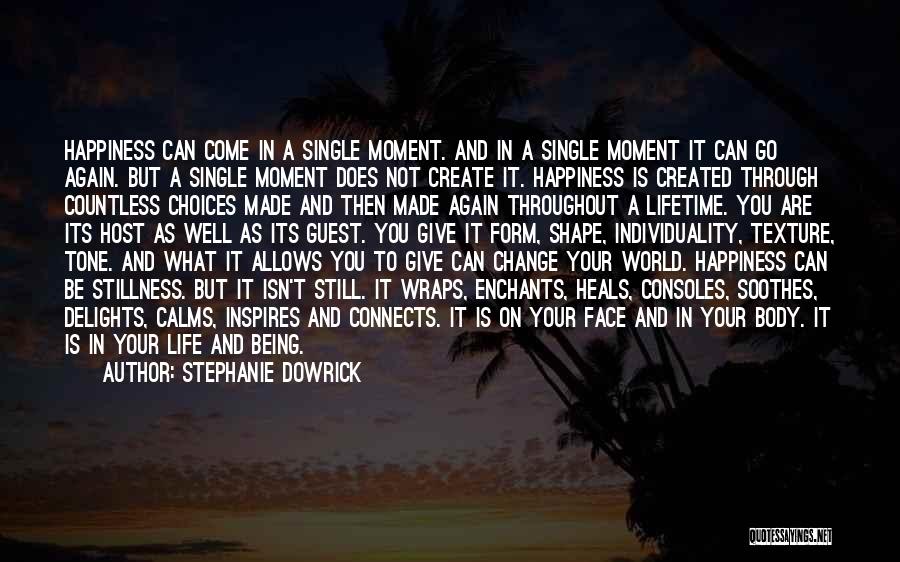 HAPPINESS CAN COME IN A SINGLE MOMENT. AND IN A SINGLE MOMENT IT CAN GO AGAIN. BUT A SINGLE MOMENT DOES NOT CREATE IT. HAPPINESS IS CREATED THROUGH COUNTLESS CHOICES MADE AND THEN MADE AGAIN THROUGHOUT A LIFETIME. YOU ARE ITS HOST AS WELL AS ITS GUEST. YOU GIVE IT FORM, SHAPE, INDIVIDUALITY, TEXTURE, TONE. AND WHAT IT ALLOWS YOU TO GIVE CAN CHANGE YOUR WORLD. HAPPINESS CAN BE STILLNESS. BUT IT ISN'T STILL. IT WRAPS, ENCHANTS, HEALS, CONSOLES, SOOTHES, DELIGHTS, CALMS, INSPIRES AND CONNECTS. IT IS ON YOUR FACE AND IN YOUR BODY. IT IS IN YOUR LIFE AND BEING.

AUTHOR: STEPHANIE DOWRICK

QUOTESSAYINGS.NET